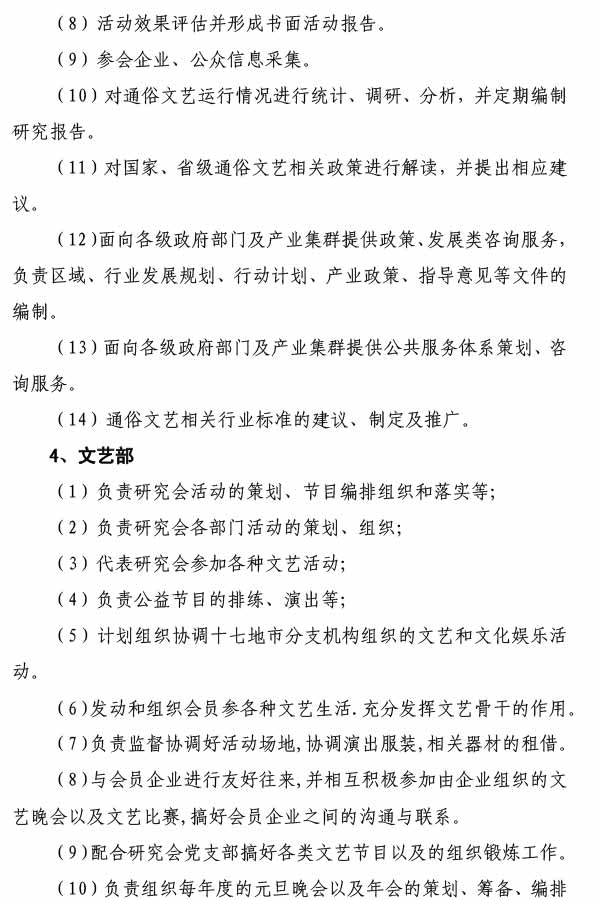 （8）活动效果评估并形成书面活动报告。

（9）参会企业、公众信息采集。

（10）对通俗文艺运行情况进行统计、调研、分析，并定期编制研究报告。

（11）对国家、省级通俗文艺相关政策进行解读，并提出相应建议。

（12）面向各级政府部门及产业集群提供政策、发展类咨询服务，负责区域、行业发展规划、行动计划、产业政策、指导意见等文件的编制。

（13）面向各级政府部门及产业集群提供公共服务体系策划、咨询服务。

（14）通俗文艺相关行业标准的建议、制定及推广。

4、文艺部

（1）负责研究会活动的策划、节目编排组织和落实等；

（2）负责研究会各部门活动的策划、组织；

（3）代表研究会参加各种文艺活动；

（4）负责公益节目的排练、演出等；

（5）计划组织协调十七地市分支机构组织的文艺和文化娱乐活动。

（6）发动和组织会员参各种文艺生活.充分发挥文艺骨干的作用.

（7）负责监督协调好活动场地,协调演出服装,相关器材的租借。

（8）与会员企业进行友好往来,并相互积极参加由企业组织的文艺晚会以及文艺比赛,搞好会员企业之间的沟通与联系。

（9）配合研究会党支部搞好各类文艺节目以及的组织锻炼工作。

（10）负责组织每年度的元旦晚会以及年会的策划、筹备、编排